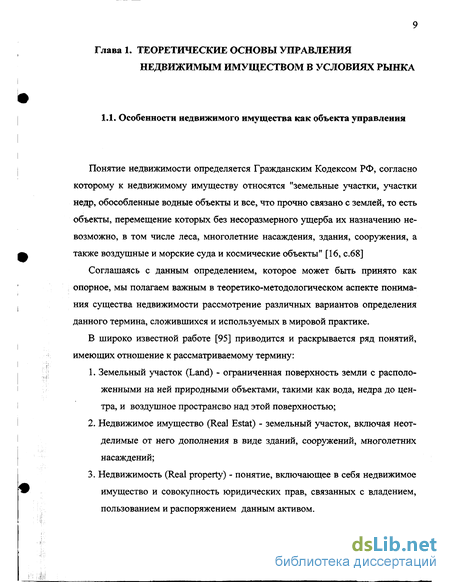 9

Глава 1. ТЕОРЕТИЧЕСКИЕ ОСНОВЫ УПРАВЛЕНИЯ НЕДВИЖИМЫМ ИМУЩЕСТВОМ В УСЛОВИЯХ РЫНКА

1.1. Особенности недвижимого имущества как объекта управления

Понятие недвижимости определяется Гражданским Кодексом РФ, согласно которому к недвижимому имуществу относятся "земельные участки, участки недр, обособленные водные объекты и все, что прочно связано с землей, то есть объекты, перемещение которых без несоразмерного ущерба их назначению невозможно, в том числе леса, многолетние насаждения, здания, сооружения, а также воздушные и морские суда и космические объекты" [16, с.68]

Соглашаясь с данным определением, которое может быть принято как опорное, мы полагаем важным в теоретико-методологическом аспекте понимания существа недвижимости рассмотрение различных вариантов определения данного термина, сложившихся и используемых в мировой практике.

В широко известной работе [95] приводится и раскрывается ряд понятий, имеющих отношение к рассматриваемому термину:

1. Земельный участок (Land) - ограниченная поверхность земли с расположенными на ней природными объектами, такими как вода, недра до центра, и воздушное пространсво над этой поверхностью;

2. Недвижимое имущество (Real Estat) - земельный участок, включая неотделимые от него дополнения в виде зданий, сооружений, многолетних насаждений;

3. Недвижимость (Real property) - понятие, включающее в себя недвижимое имущество и совокупность юридических прав, связанных с владением, пользованием и распоряжением данным активом.

dsLib.net
библиотека диссертаций